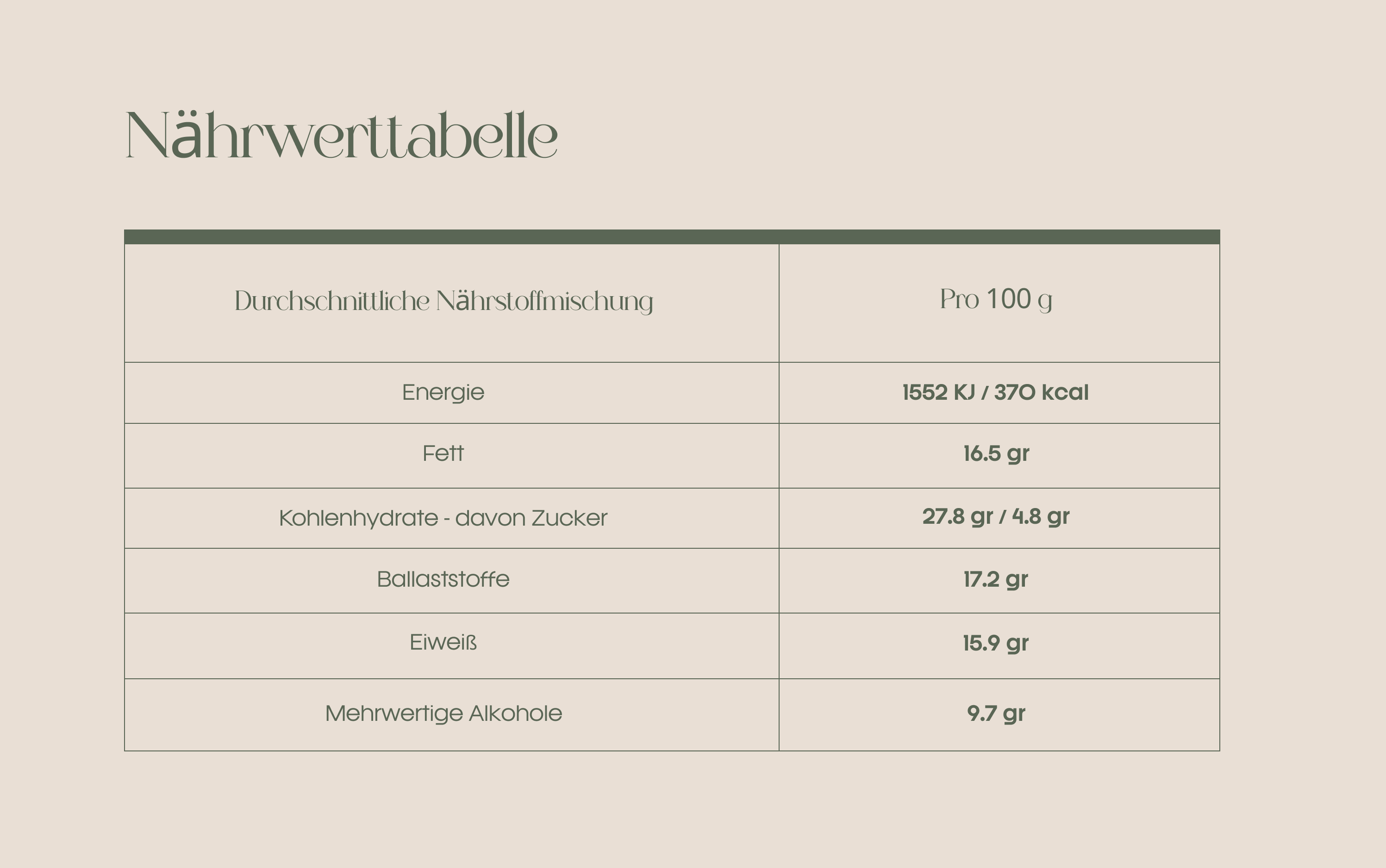 Nährwerttabelle

| Durchschnittliche Nährstoffmischung | Pro 100 g |
|---|---|
| Energie | 1552 KJ / 370 kcal |
| Fett | 16.5 gr |
| Kohlenhydrate - davon Zucker | 27.8 gr / 4.8 gr |
| Ballaststoffe | 17.2 gr |
| Eiweiß | 15.9 gr |
| Mehrwertige Alkohole | 9.7 gr |